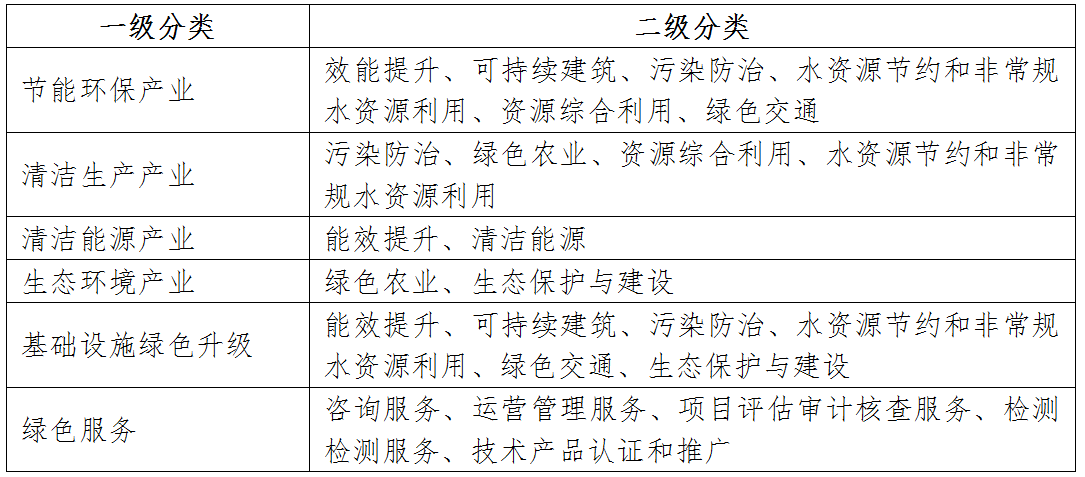 | 一级分类 | 二级分类 |
|---|---|
| 节能环保产业 | 效能提升、可持续建筑、污染防治、水资源节约和非常规水资源利用、资源综合利用、绿色交通 |
| 清洁生产产业 | 污染防治、绿色农业、资源综合利用、水资源节约和非常规水资源利用 |
| 清洁能源产业 | 能效提升、清洁能源 |
| 生态环境产业 | 绿色农业、生态保护与建设 |
| 基础设施绿色升级 | 能效提升、可持续建筑、污染防治、水资源节约和非常规水资源利用、绿色交通、生态保护与建设 |
| 绿色服务 | 咨询服务、运营管理服务、项目评估审计核查服务、检测检测服务、技术产品认证和推广 |